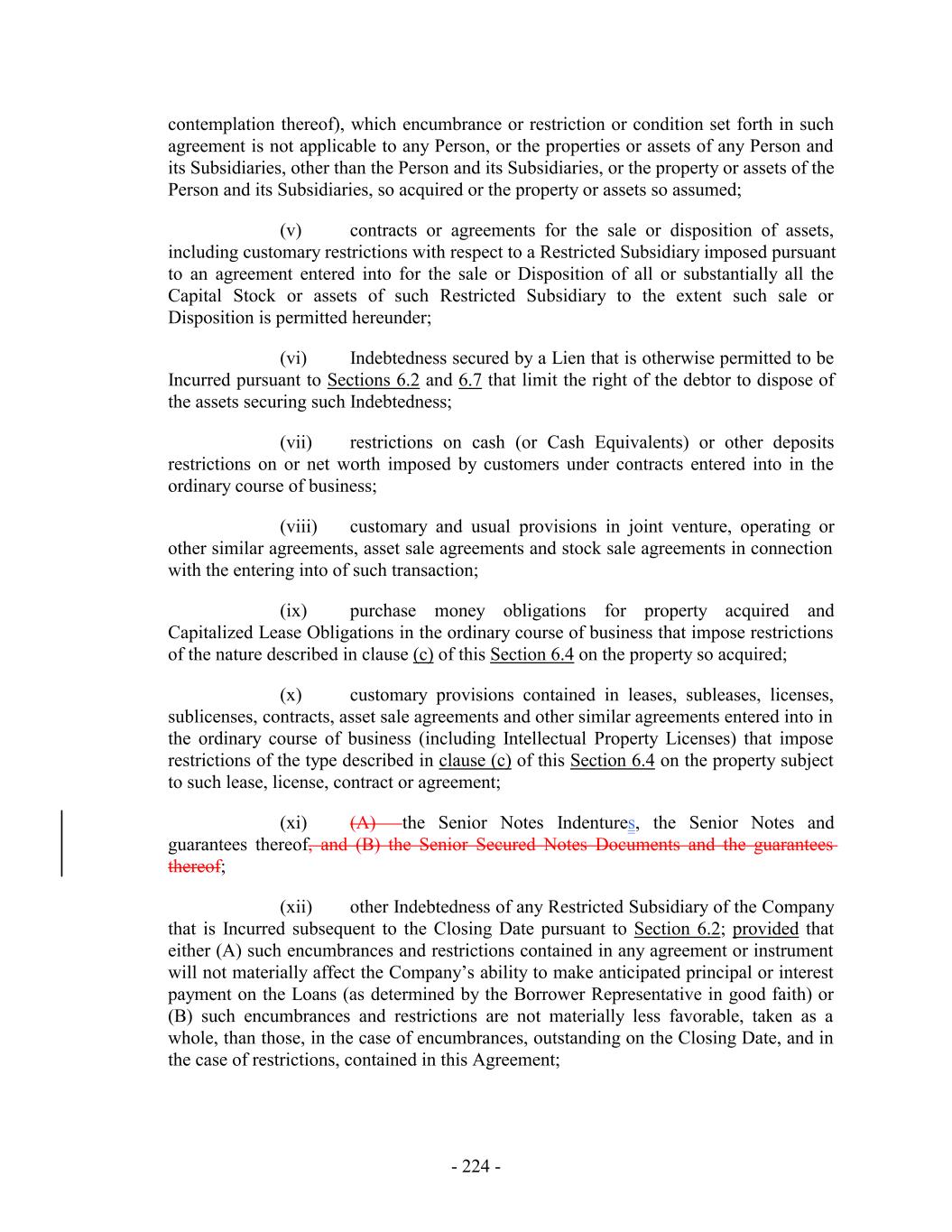 contemplation thereof), which encumbrance or restriction or condition set forth in such agreement is not applicable to any Person, or the properties or assets of any Person and its Subsidiaries, other than the Person and its Subsidiaries, or the property or assets of the Person and its Subsidiaries, so acquired or the property or assets so assumed;

(v) contracts or agreements for the sale or disposition of assets, including customary restrictions with respect to a Restricted Subsidiary imposed pursuant to an agreement entered into for the sale or Disposition of all or substantially all the Capital Stock or assets of such Restricted Subsidiary to the extent such sale or Disposition is permitted hereunder;

(vi) Indebtedness secured by a Lien that is otherwise permitted to be Incurred pursuant to Sections 6.2 and 6.7 that limit the right of the debtor to dispose of the assets securing such Indebtedness;

(vii) restrictions on cash (or Cash Equivalents) or other deposits restrictions on or net worth imposed by customers under contracts entered into in the ordinary course of business;

(viii) customary and usual provisions in joint venture, operating or other similar agreements, asset sale agreements and stock sale agreements in connection with the entering into of such transaction;

(ix) purchase money obligations for property acquired and Capitalized Lease Obligations in the ordinary course of business that impose restrictions of the nature described in clause (c) of this Section 6.4 on the property so acquired;

(x) customary provisions contained in leases, subleases, licenses, sublicenses, contracts, asset sale agreements and other similar agreements entered into in the ordinary course of business (including Intellectual Property Licenses) that impose restrictions of the type described in clause (c) of this Section 6.4 on the property subject to such lease, license, contract or agreement;

(xi) (A) the Senior Notes Indentures, the Senior Notes and guarantees thereof, and (B) the Senior Secured Notes Documents and the guarantees thereof;

(xii) other Indebtedness of any Restricted Subsidiary of the Company that is Incurred subsequent to the Closing Date pursuant to Section 6.2; provided that either (A) such encumbrances and restrictions contained in any agreement or instrument will not materially affect the Company's ability to make anticipated principal or interest payment on the Loans (as determined by the Borrower Representative in good faith) or (B) such encumbrances and restrictions are not materially less favorable, taken as a whole, than those, in the case of encumbrances, outstanding on the Closing Date, and in the case of restrictions, contained in this Agreement;

- 224 -